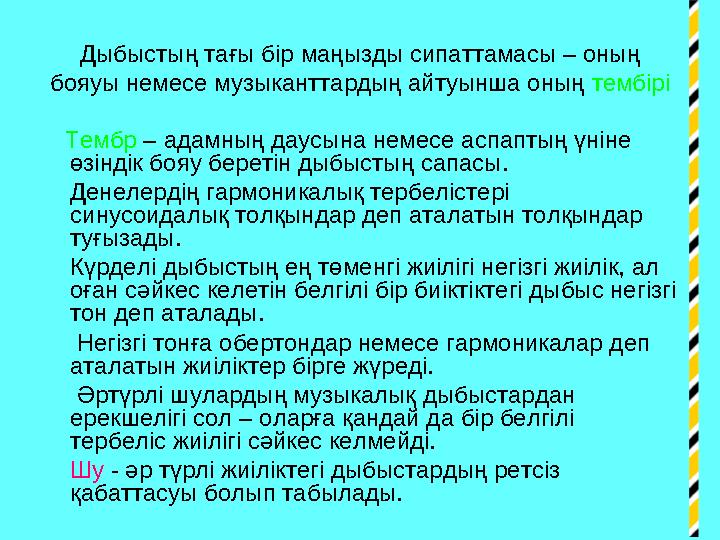 Дыбыстың тағы бір маңызды сипаттамасы – оның бояуы немесе музыканттардың айтуынша оның тембірі

Тембр – адамның даусына немесе аспаптың үніне өзіндік бояу беретін дыбыстың сапасы.

Денелердің гармоникалық тербелістері синусоидалық толқындар деп аталатын толқындар туғызады.

Күрделі дыбыстың ең төменгі жиілігі негізгі жиілік, ал оған сәйкес келетін белгілі бір биіктіктегі дыбыс негізгі тон деп аталады.

Негізгі тонға обертондар немесе гармоникалар деп аталатын жиіліктер бірге жүреді.

Әртүрлі шулардың музыкалық дыбыстардан ерекшелігі сол – оларға қандай да бір белгілі тербеліс жиілігі сәйкес келмейді.

Шу - әр түрлі жиіліктегі дыбыстардың ретсіз қабаттасуы болып табылады.